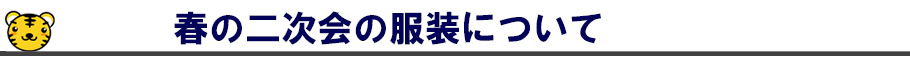 春の二次会の服装について